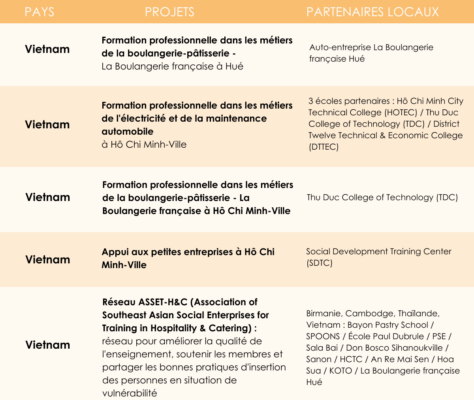 | PAYS | PROJETS | PARTENAIRES LOCAUX |
|---|---|---|
| Vietnam | Formation professionnelle dans les métiers de la boulangerie-pâtisserie - La Boulangerie française à Hué | Auto-entreprise La Boulangerie française Hué |
| Vietnam | Formation professionnelle dans les métiers de l'électricité et de la maintenance automobile à Hô Chi Minh-Ville | 3 écoles partenaires : Hô Chi Minh City Technical College (HOTEC) / Thu Duc College of Technology (TDC) / District Twelve Technical & Economic College (DTTEC) |
| Vietnam | Formation professionnelle dans les métiers de la boulangerie-pâtisserie - La Boulangerie française à Hô Chi Minh-Ville | Thu Duc College of Technology (TDC) |
| Vietnam | Appui aux petites entreprises à Hô Chi Minh-Ville | Social Development Training Center (SDTC) |
| Vietnam | Réseau ASSET-H&C (Association of Southeast Asian Social Enterprises for Training in Hospitality & Catering) : réseau pour améliorer la qualité de l'enseignement, soutenir les membres et partager les bonnes pratiques d'insertion des personnes en situation de vulnérabilité | Birmanie, Cambodge, Thaïlande, Vietnam : Bayon Pastry School / SPOONS / École Paul Dubrule / PSE / Sala Bai / Don Bosco Sihanoukville / Sanon / HCTC / An Re Mai Sen / Hoa Sua / KOTO / La Boulangerie française Hué |